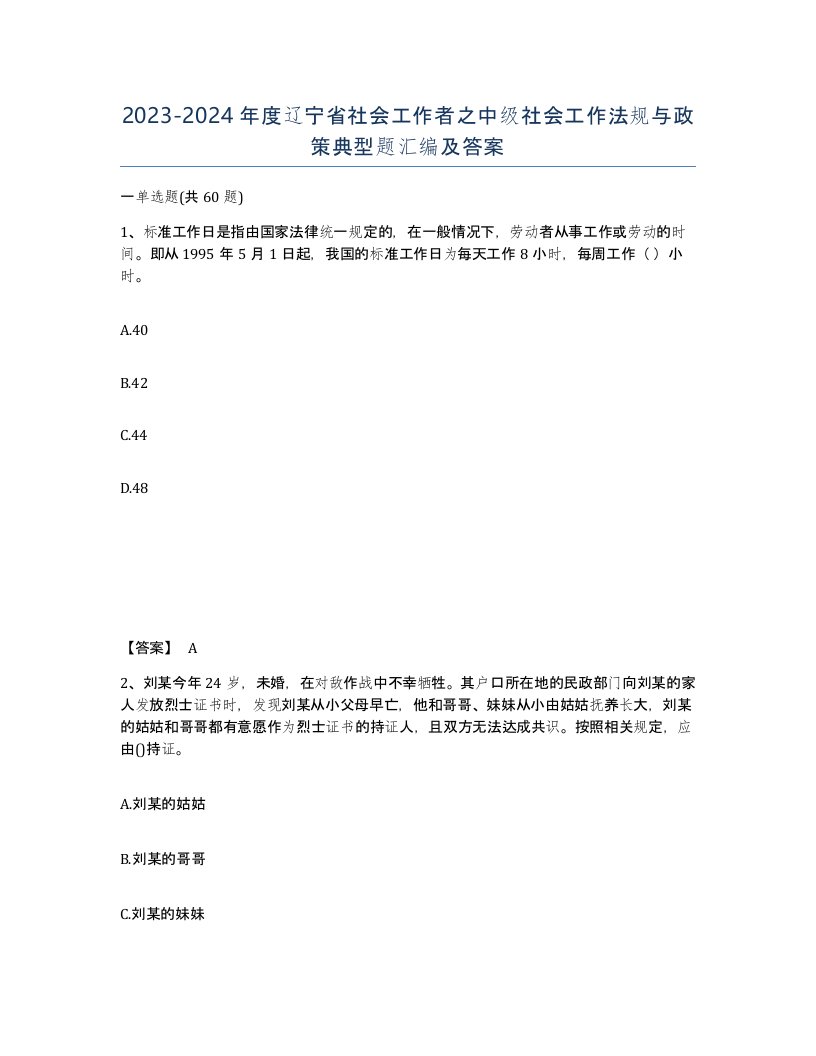 2023-2024年度辽宁省社会工作者之中级社会工作法规与政策典型题汇编及答案

一单选题(共60题)

1、标准工作日是指由国家法律统一规定的，在一般情况下，劳动者从事工作或劳动的时间。即从1995年5月1日起，我国的标准工作日为每天工作8小时，每周工作（）小时。

A.40

B.42

C.44

D.48

【答案】 A

2、刘某今年24岁，未婚，在对敌作战中不幸牺牲。其户口所在地的民政部门向刘某的家人发放烈士证书时，发现刘某从小父母早亡，他和哥哥、妹妹从小由姑姑抚养长大，刘某的姑姑和哥哥都有意愿作为烈士证书的持证人，且双方无法达成共识。按照相关规定，应由()持证。

A.刘某的姑姑

B.刘某的哥哥

C.刘某的妹妹